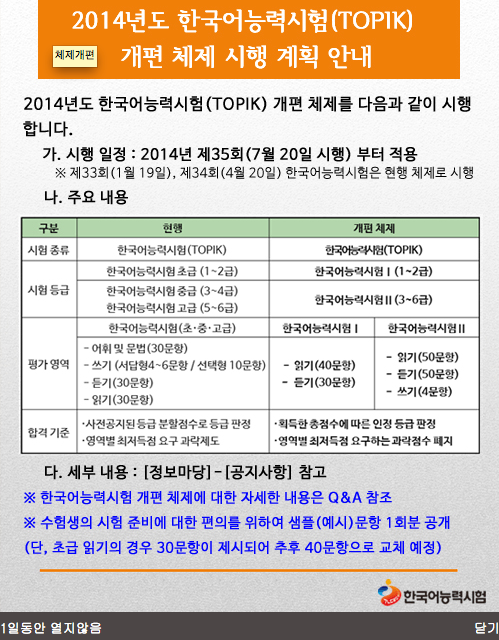 2014년도 한국어능력시험(TOPIK)

체제개편 개편 체제 시행 계획 안내

2014년도 한국어능력시험(TOPIK) 개편 체제를 다음과 같이 시행합니다.

가. 시행 일정 : 2014년 제35회(7월 20일 시행) 부터 적용
※ 제33회(1월 19일), 제34회(4월 20일) 한국어능력시험은 현행 체제로 시행

나. 주요 내용

| 구분 | 현행 | 개편 체제 | |
|---|---|---|---|
| 시험 종류 | 한국어능력시험(TOPIK) | 한국어능력시험(TOPIK) | |
| 시험 등급 | 한국어능력시험 초급 (1~2급) | 한국어능력시험 I (1~2급) | |
| | 한국어능력시험 중급 (3~4급) 한국어능력시험 고급 (5~6급) | 한국어능력시험 II (3~6급) | |
| 평가 영역 | 한국어능력시험(초·중·고급) | 한국어능력시험 I | 한국어능력시험 II |
| | - 어휘 및 문법(30문항) - 쓰기 (서답형4~6문항 / 선택형 10문항) - 듣기(30문항) - 읽기(30문항) | - 읽기(40문항) - 듣기(30문항) | - 읽기(50문항) - 듣기(50문항) - 쓰기(4문항) |
| 합격 기준 | ·사전공지된 등급 분할점수로 등급 판정 ·영역별 최저득점 요구 과락제도 | ·획득한 총점수에 따른 인정 등급 판정 ·영역별 최저득점 요구하는 과락점수 폐지 | |

다. 세부 내용 : [정보마당] - [공지사항] 참고

※ 한국어능력시험 개편 체제에 대한 자세한 내용은 Q&A 참조

※ 수험생의 시험 준비에 대한 편의를 위하여 샘플(예시)문항 1회분 공개
(단, 초급 읽기의 경우 30문항이 제시되어 추후 40문항으로 교체 예정)

한국어능력시험

1일동안 열지않음

닫기